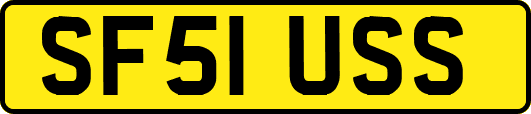 SF51 USS